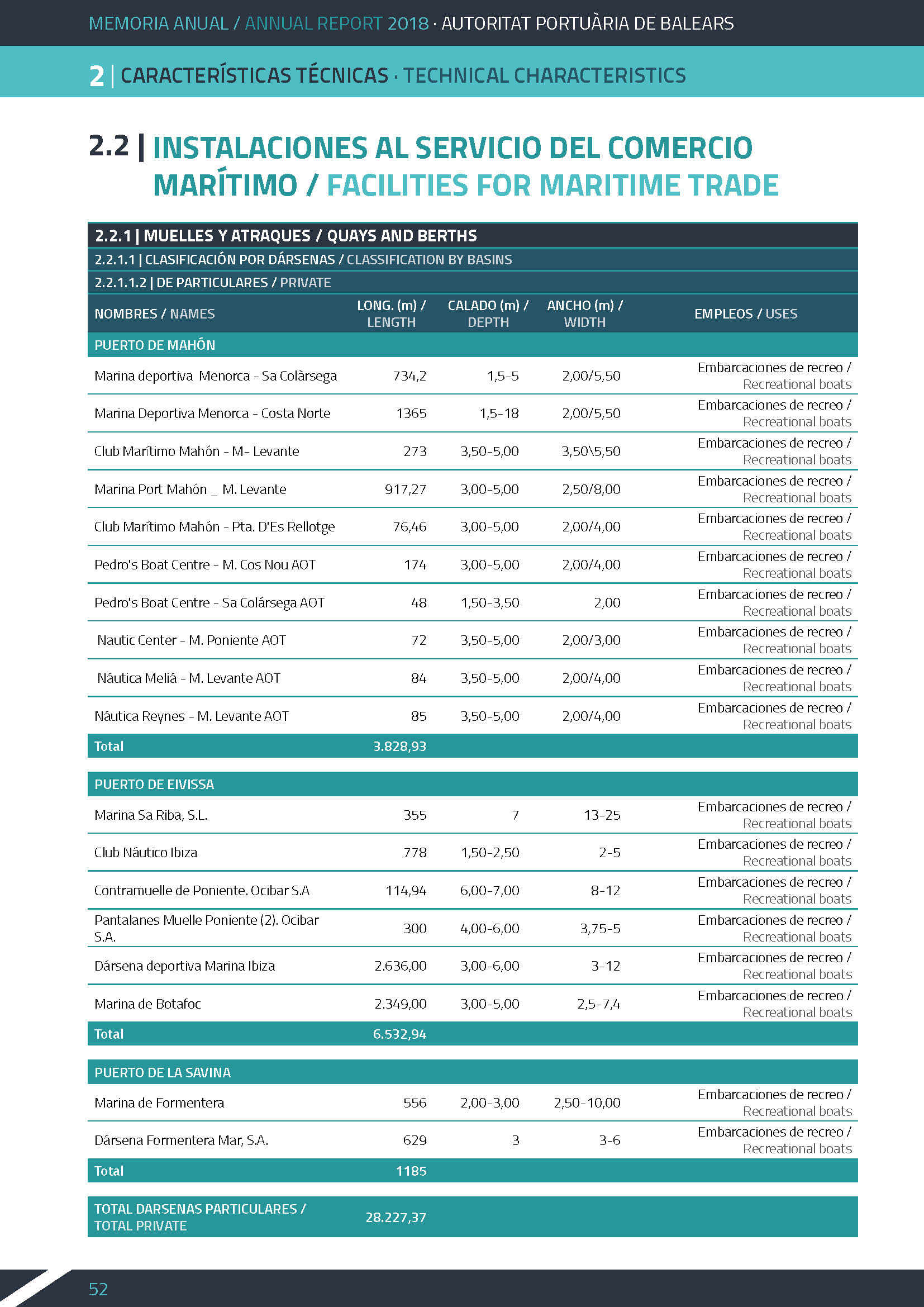 MEMORIA ANUAL / ANNUAL REPORT 2018 · AUTORITAT PORTUÀRIA DE BALEARS

2 | CARACTERÍSTICAS TÉCNICAS · TECHNICAL CHARACTERISTICS

2.2 | INSTALACIONES AL SERVICIO DEL COMERCIO MARÍTIMO / FACILITIES FOR MARITIME TRADE

2.2.1 | MUELLES Y ATRAQUES / QUAYS AND BERTHS

2.2.1.1 | CLASIFICACIÓN POR DÁRSENAS / CLASSIFICATION BY BASINS

2.2.1.1.2 | DE PARTICULARES / PRIVATE

| NOMBRES / NAMES | LONG. (m) / LENGTH | CALADO (m) / DEPTH | ANCHO (m) / WIDTH | EMPLEOS / USES |
|---|---|---|---|---|
| PUERTO DE MAHÓN | | | | |
| Marina deportiva Menorca - Sa Colàrsega | 734,2 | 1,5-5 | 2,00/5,50 | Embarcaciones de recreo / Recreational boats |
| Marina Deportiva Menorca - Costa Norte | 1365 | 1,5-18 | 2,00/5,50 | Embarcaciones de recreo / Recreational boats |
| Club Marítimo Mahón - M- Levante | 273 | 3,50-5,00 | 3,50\5,50 | Embarcaciones de recreo / Recreational boats |
| Marina Port Mahón _ M. Levante | 917,27 | 3,00-5,00 | 2,50/8,00 | Embarcaciones de recreo / Recreational boats |
| Club Marítimo Mahón - Pta. D'Es Rellotge | 76,46 | 3,00-5,00 | 2,00/4,00 | Embarcaciones de recreo / Recreational boats |
| Pedro's Boat Centre - M. Cos Nou AOT | 174 | 3,00-5,00 | 2,00/4,00 | Embarcaciones de recreo / Recreational boats |
| Pedro's Boat Centre - Sa Colársega AOT | 48 | 1,50-3,50 | 2,00 | Embarcaciones de recreo / Recreational boats |
| Nautic Center - M. Poniente AOT | 72 | 3,50-5,00 | 2,00/3,00 | Embarcaciones de recreo / Recreational boats |
| Náutica Meliá - M. Levante AOT | 84 | 3,50-5,00 | 2,00/4,00 | Embarcaciones de recreo / Recreational boats |
| Náutica Reynes - M. Levante AOT | 85 | 3,50-5,00 | 2,00/4,00 | Embarcaciones de recreo / Recreational boats |
| Total | 3.828,93 | | | |
| PUERTO DE EIVISSA | | | | |
| Marina Sa Riba, S.L. | 355 | 7 | 13-25 | Embarcaciones de recreo / Recreational boats |
| Club Náutico Ibiza | 778 | 1,50-2,50 | 2-5 | Embarcaciones de recreo / Recreational boats |
| Contramuelle de Poniente. Ocibar S.A | 114,94 | 6,00-7,00 | 8-12 | Embarcaciones de recreo / Recreational boats |
| Pantalanes Muelle Poniente (2). Ocibar S.A. | 300 | 4,00-6,00 | 3,75-5 | Embarcaciones de recreo / Recreational boats |
| Dársena deportiva Marina Ibiza | 2.636,00 | 3,00-6,00 | 3-12 | Embarcaciones de recreo / Recreational boats |
| Marina de Botafoc | 2.349,00 | 3,00-5,00 | 2,5-7,4 | Embarcaciones de recreo / Recreational boats |
| Total | 6.532,94 | | | |
| PUERTO DE LA SAVINA | | | | |
| Marina de Formentera | 556 | 2,00-3,00 | 2,50-10,00 | Embarcaciones de recreo / Recreational boats |
| Dársena Formentera Mar, S.A. | 629 | 3 | 3-6 | Embarcaciones de recreo / Recreational boats |
| Total | 1185 | | | |
| TOTAL DARSENAS PARTICULARES / TOTAL PRIVATE | 28.227,37 | | | |

52